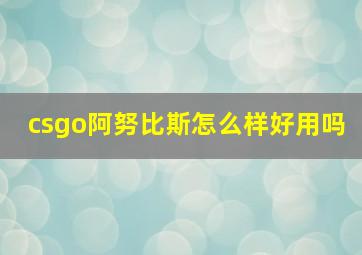 csgo阿努比斯怎么样好用吗